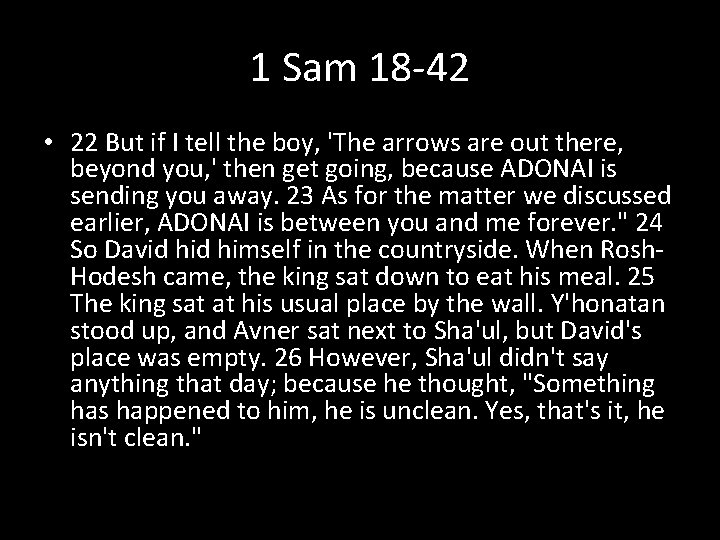 1 Sam 18-42

• 22 But if I tell the boy, 'The arrows are out there, beyond you,' then get going, because ADONAI is sending you away. 23 As for the matter we discussed earlier, ADONAI is between you and me forever." 24 So David hid himself in the countryside. When Rosh-Hodesh came, the king sat down to eat his meal. 25 The king sat at his usual place by the wall. Y'honatan stood up, and Avner sat next to Sha'ul, but David's place was empty. 26 However, Sha'ul didn't say anything that day; because he thought, "Something has happened to him, he is unclean. Yes, that's it, he isn't clean."